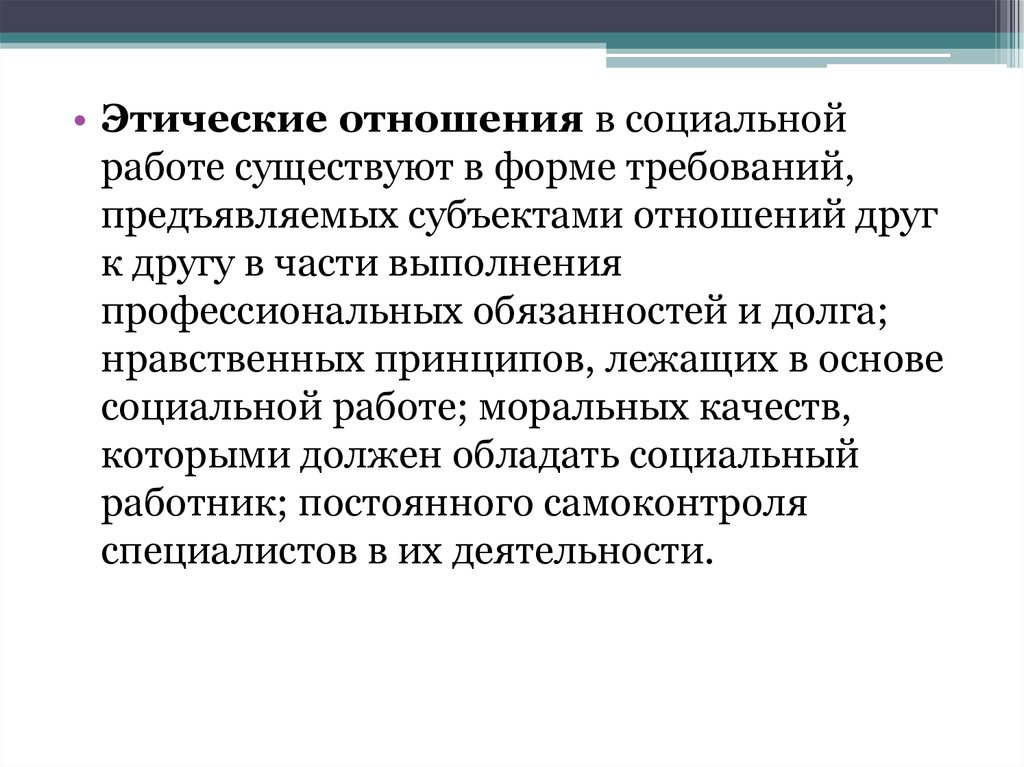 • Этические отношения в социальной работе существуют в форме требований, предъявляемых субъектами отношений друг к другу в части выполнения профессиональных обязанностей и долга; нравственных принципов, лежащих в основе социальной работе; моральных качеств, которыми должен обладать социальный работник; постоянного самоконтроля специалистов в их деятельности.